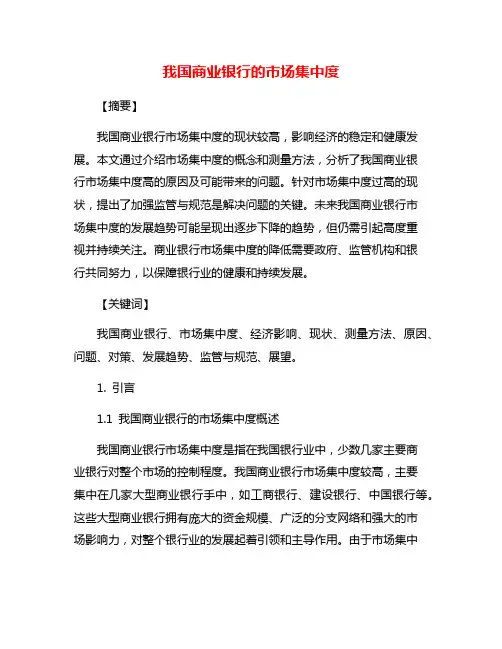 我国商业银行的市场集中度

【摘要】

我国商业银行市场集中度的现状较高，影响经济的稳定和健康发展。本文通过介绍市场集中度的概念和测量方法，分析了我国商业银行市场集中度高的原因及可能带来的问题。针对市场集中度过高的现状，提出了加强监管与规范是解决问题的关键。未来我国商业银行市场集中度的发展趋势可能呈现出逐步下降的趋势，但仍需引起高度重视并持续关注。商业银行市场集中度的降低需要政府、监管机构和银行共同努力，以保障银行业的健康和持续发展。

【关键词】

我国商业银行、市场集中度、经济影响、现状、测量方法、原因、问题、对策、发展趋势、监管与规范、展望。

1. 引言

1.1 我国商业银行的市场集中度概述

我国商业银行市场集中度是指在我国银行业中，少数几家主要商业银行对整个市场的控制程度。我国商业银行市场集中度较高，主要集中在几家大型商业银行手中，如工商银行、建设银行、中国银行等。这些大型商业银行拥有庞大的资金规模、广泛的分支网络和强大的市场影响力，对整个银行业的发展起着引领和主导作用。由于市场集中